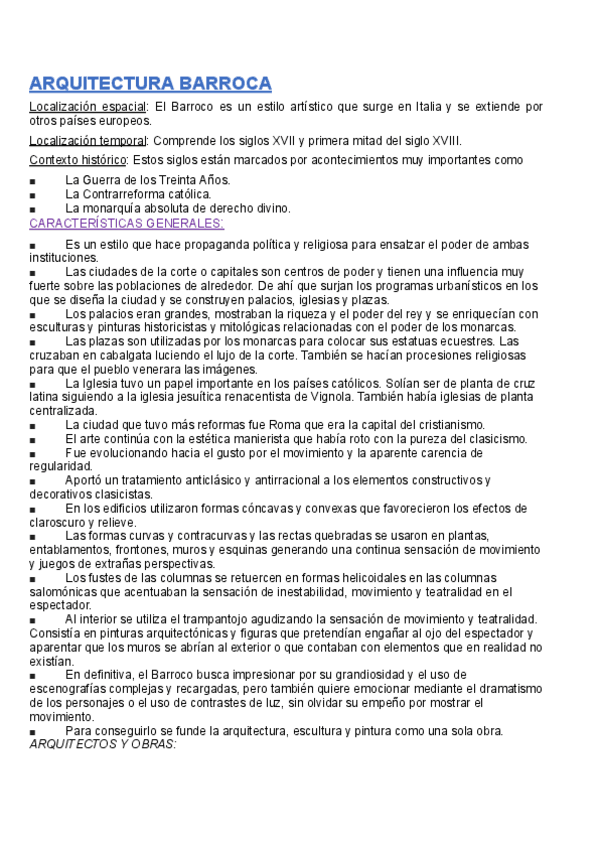 ARQUITECTURA BARROCA

Localización espacial: El Barroco es un estilo artístico que surge en Italia y se extiende por otros países europeos.

Localización temporal: Comprende los siglos XVII y primera mitad del siglo XVIII.

Contexto histórico: Estos siglos están marcados por acontecimientos muy importantes como

■ La Guerra de los Treinta Años.
■ La Contrarreforma católica.
■ La monarquía absoluta de derecho divino.

CARACTERÍSTICAS GENERALES:

■ Es un estilo que hace propaganda política y religiosa para ensalzar el poder de ambas instituciones.
■ Las ciudades de la corte o capitales son centros de poder y tienen una influencia muy fuerte sobre las poblaciones de alrededor. De ahí que surjan los programas urbanísticos en los que se diseña la ciudad y se construyen palacios, iglesias y plazas.
■ Los palacios eran grandes, mostraban la riqueza y el poder del rey y se enriquecían con esculturas y pinturas historicistas y mitológicas relacionadas con el poder de los monarcas.
■ Las plazas son utilizadas por los monarcas para colocar sus estatuas ecuestres. Las cruzaban en cabalgata luciendo el lujo de la corte. También se hacían procesiones religiosas para que el pueblo venerara las imágenes.
■ La Iglesia tuvo un papel importante en los países católicos. Solían ser de planta de cruz latina siguiendo a la iglesia jesuítica renacentista de Vignola. También había iglesias de planta centralizada.
■ La ciudad que tuvo más reformas fue Roma que era la capital del cristianismo.
■ El arte continúa con la estética manierista que había roto con la pureza del clasicismo.
■ Fue evolucionando hacia el gusto por el movimiento y la aparente carencia de regularidad.
■ Aportó un tratamiento anticlásico y antirracional a los elementos constructivos y decorativos clasicistas.
■ En los edificios utilizaron formas cóncavas y convexas que favorecieron los efectos de claroscuro y relieve.
■ Las formas curvas y contracurvas y las rectas quebradas se usaron en plantas, entablamentos, frontones, muros y esquinas generando una continua sensación de movimiento y juegos de extrañas perspectivas.
■ Los fustes de las columnas se retuercen en formas helicoidales en las columnas salomónicas que acentuaban la sensación de inestabilidad, movimiento y teatralidad en el espectador.
■ Al interior se utiliza el trampantojo agudizando la sensación de movimiento y teatralidad. Consistía en pinturas arquitectónicas y figuras que pretendían engañar al ojo del espectador y aparentar que los muros se abrían al exterior o que contaban con elementos que en realidad no existían.
■ En definitiva, el Barroco busca impresionar por su grandiosidad y el uso de escenografías complejas y recargadas, pero también quiere emocionar mediante el dramatismo de los personajes o el uso de contrastes de luz, sin olvidar su empeño por mostrar el movimiento.
■ Para conseguirlo se funde la arquitectura, escultura y pintura como una sola obra.

ARQUITECTOS Y OBRAS: